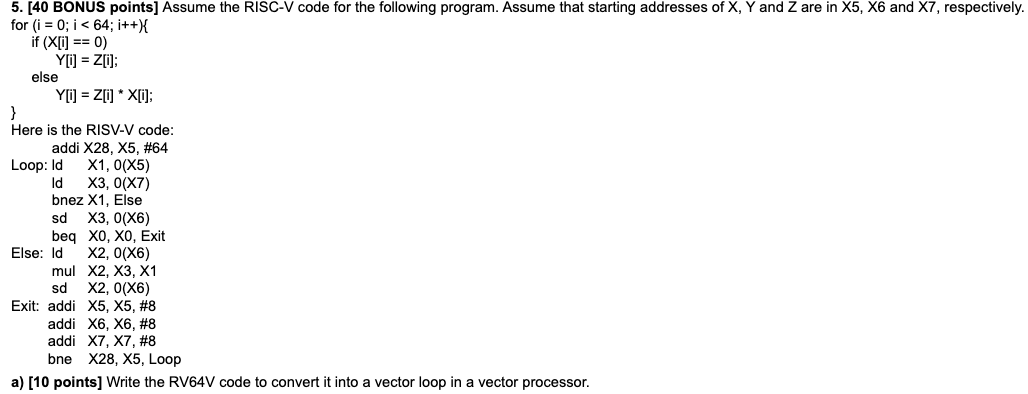 **5. [40 BONUS points]** Assume the RISC-V code for the following program. Assume that starting addresses of X, Y and Z are in X5, X6 and X7, respectively.
for (i = 0; i < 64; i++){
if (X[i] == 0)
Y[i] = Z[i];
else
Y[i] = Z[i] * X[i];
}
Here is the RISV-V code:
addi X28, X5, #64
Loop: ld X1, 0(X5)
ld X3, 0(X7)
bnez X1, Else
sd X3, 0(X6)
beq X0, X0, Exit
Else: ld X2, 0(X6)
mul X2, X3, X1
sd X2, 0(X6)
Exit: addi X5, X5, #8
addi X6, X6, #8
addi X7, X7, #8
bne X28, X5, Loop
**a) [10 points]** Write the RV64V code to convert it into a vector loop in a vector processor.